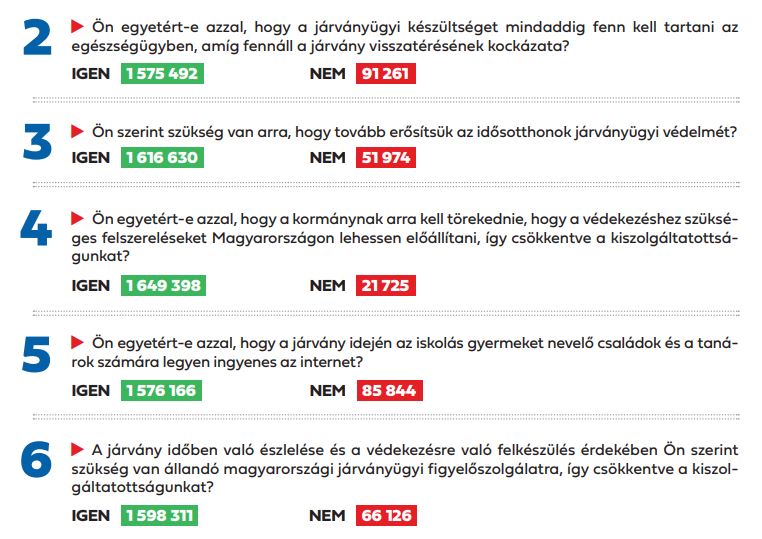 2 Ön egyetért-e azzal, hogy a járványügyi készültséget mindaddig fenn kell tartani az egészségügyben, amíg fennáll a járvány visszatérésének kockázata?

IGEN 1 575 492 NEM 91 261

3 Ön szerint szükség van arra, hogy tovább erősítsük az idősotthonok járványügyi védelmét?

IGEN 1 616 630 NEM 51 974

4 Ön egyetért-e azzal, hogy a kormánynak arra kell törekednie, hogy a védekezéshez szükséges felszereléseket Magyarországon lehessen előállítani, így csökkentve a kiszolgáltatottságunkat?

IGEN 1 649 398 NEM 21 725

5 Ön egyetért-e azzal, hogy a járvány idején az iskolás gyermeket nevelő családok és a tanárok számára legyen ingyenes az internet?

IGEN 1 576 166 NEM 85 844

6 A járvány időben való észlelése és a védekezésre való felkészülés érdekében Ön szerint szükség van állandó magyarországi járványügyi figyelőszolgálatra, így csökkentve a kiszolgáltatottságunkat?

IGEN 1 598 311 NEM 66 126